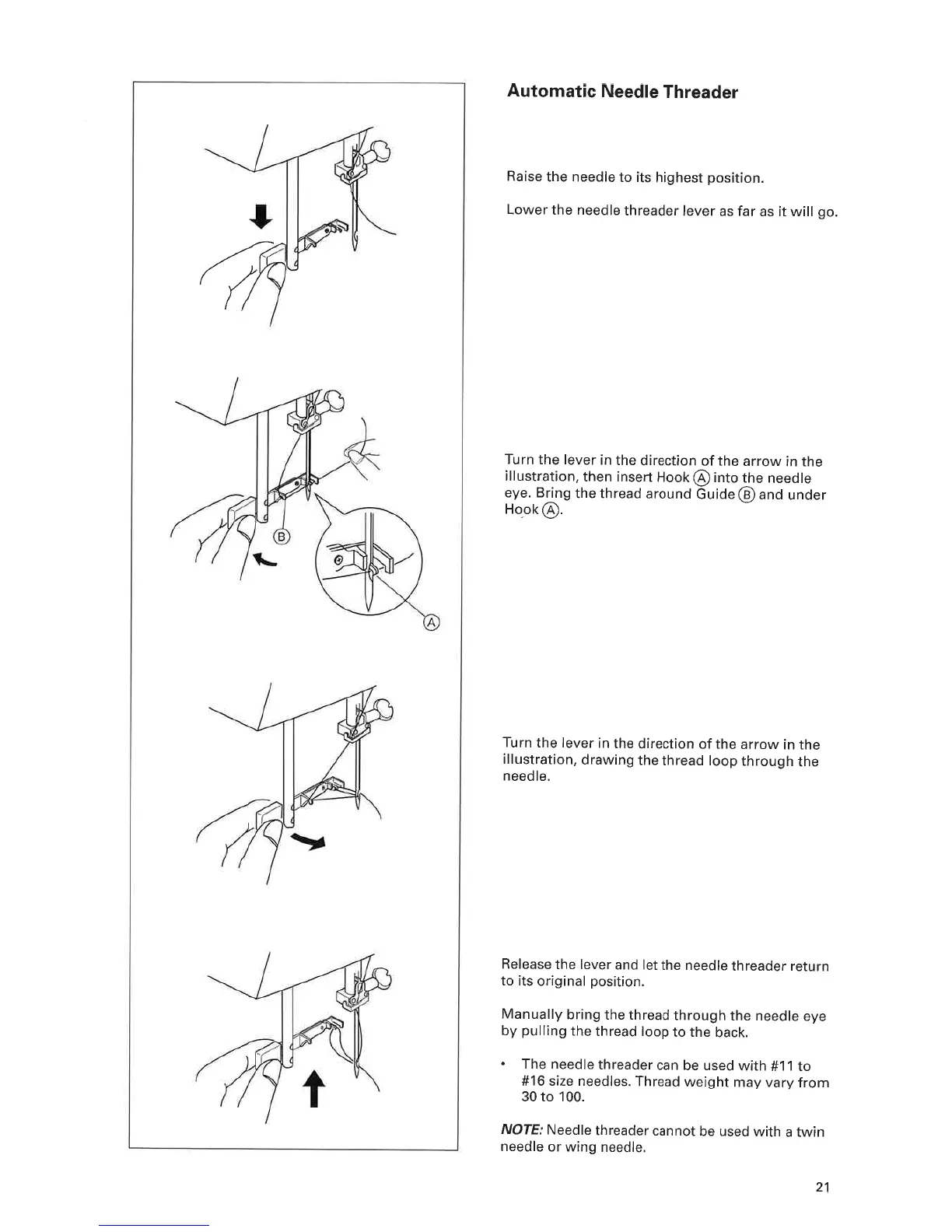 Ⓑ

Ⓐ

Automatic Needle Threader

Raise the needle to its highest position.

Lower the needle threader lever as far as it will go.

Turn the lever in the direction of the arrow in the illustration, then insert Hook Ⓐ into the needle eye. Bring the thread around Guide Ⓑ and under Hook Ⓐ.

Turn the lever in the direction of the arrow in the illustration, drawing the thread loop through the needle.

Release the lever and let the needle threader return to its original position.

Manually bring the thread through the needle eye by pulling the thread loop to the back.

• The needle threader can be used with #11 to #16 size needles. Thread weight may vary from 30 to 100.

NOTE: Needle threader cannot be used with a twin needle or wing needle.

21